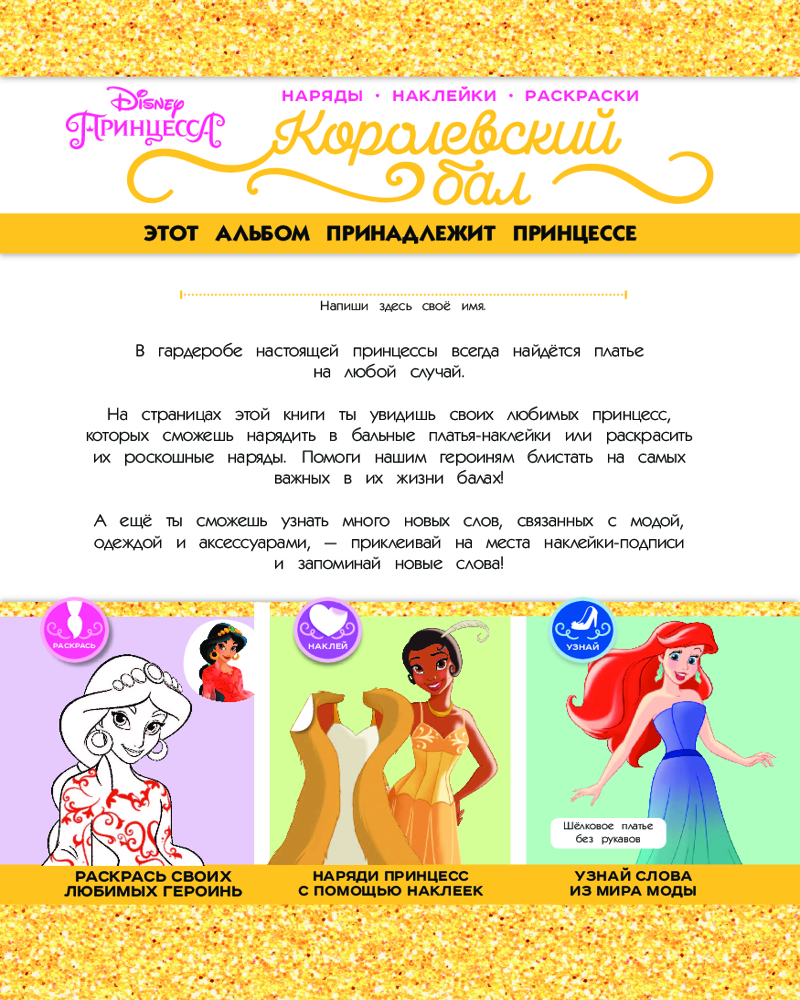 Disney
ПРИНЦЕССА

НАРЯДЫ • НАКЛЕЙКИ • РАСКРАСКИ

Королевский бал

ЭТОТ АЛЬБОМ ПРИНАДЛЕЖИТ ПРИНЦЕССЕ

____

Напиши здесь своё имя.

В гардеробе настоящей принцессы всегда найдётся платье на любой случай.

На страницах этой книги ты увидишь своих любимых принцесс, которых сможешь нарядить в бальные платья-наклейки или раскрасить их роскошные наряды. Помоги нашим героиням блистать на самых важных в их жизни балах!

А ещё ты сможешь узнать много новых слов, связанных с модой, одеждой и аксессуарами, — приклеивай на места наклейки-подписи и запоминай новые слова!

РАСКРАСЬ

РАСКРАСЬ СВОИХ ЛЮБИМЫХ ГЕРОИНЬ

НАКЛЕЙ

НАРЯДИ ПРИНЦЕСС С ПОМОЩЬЮ НАКЛЕЕК

УЗНАЙ

Шёлковое платье без рукавов

УЗНАЙ СЛОВА ИЗ МИРА МОДЫ